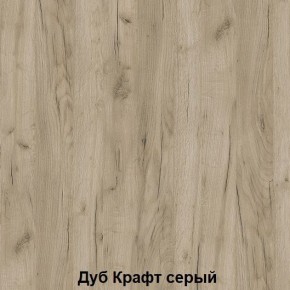 Дуб Крафт серый